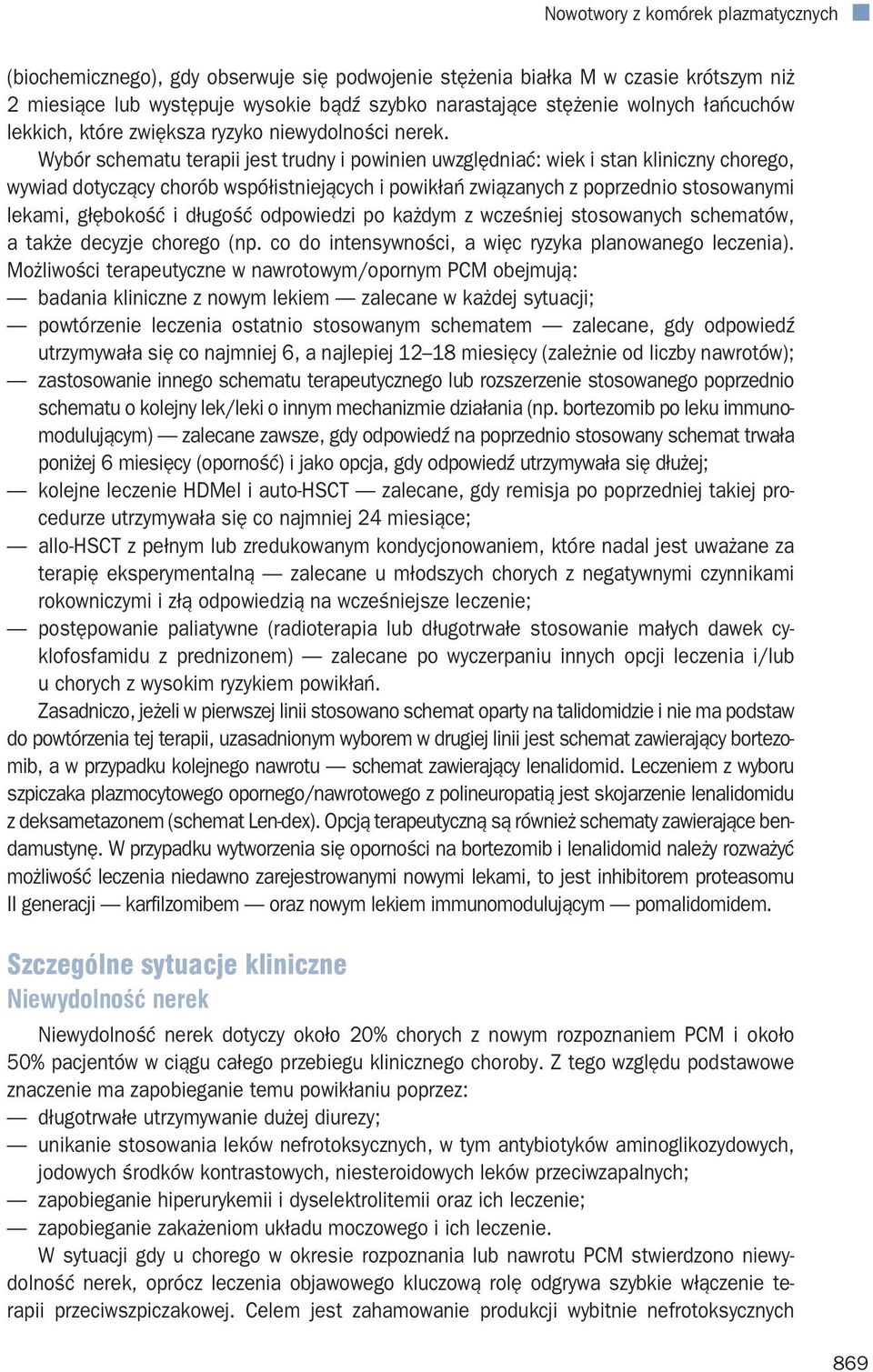 Nowotwory z komórek plazmatycznych

(biochemicznego), gdy obserwuje się podwojenie stężenia białka M w czasie krótszym niż 2 miesiące lub występuje wysokie bądź szybko narastające stężenie wolnych łańcuchów lekkich, które zwiększa ryzyko niewydolności nerek.

Wybór schematu terapii jest trudny i powinien uwzględniać: wiek i stan kliniczny chorego, wywiad dotyczący chorób współistniejących i powikłań związanych z poprzednio stosowanymi lekami, głębokość i długość odpowiedzi po każdym z wcześniej stosowanych schematów, a także decyzje chorego (np. co do intensywności, a więc ryzyka planowanego leczenia). Możliwości terapeutyczne w nawrotowym/opornym PCM obejmują:
— badania kliniczne z nowym lekiem — zalecane w każdej sytuacji;
— powtórzenie leczenia ostatnio stosowanym schematem — zalecane, gdy odpowiedź utrzymywała się co najmniej 6, a najlepiej 12–18 miesięcy (zależnie od liczby nawrotów);
— zastosowanie innego schematu terapeutycznego lub rozszerzenie stosowanego poprzednio schematu o kolejny lek/leki o innym mechanizmie działania (np. bortezomib po leku immunomodulującym) — zalecane zawsze, gdy odpowiedź na poprzednio stosowany schemat trwała poniżej 6 miesięcy (oporność) i jako opcja, gdy odpowiedź utrzymywała się dłużej;
— kolejne leczenie HDMel i auto-HSCT — zalecane, gdy remisja po poprzedniej takiej procedurze utrzymywała się co najmniej 24 miesiące;
— allo-HSCT z pełnym lub zredukowanym kondycjonowaniem, które nadal jest uważane za terapię eksperymentalną — zalecane u młodszych chorych z negatywnymi czynnikami rokowniczymi i złą odpowiedzią na wcześniejsze leczenie;
— postępowanie paliatywne (radioterapia lub długotrwałe stosowanie małych dawek cyklofosfamidu z prednizonem) — zalecane po wyczerpaniu innych opcji leczenia i/lub u chorych z wysokim ryzykiem powikłań.

Zasadniczo, jeżeli w pierwszej linii stosowano schemat oparty na talidomidzie i nie ma podstaw do powtórzenia tej terapii, uzasadnionym wyborem w drugiej linii jest schemat zawierający bortezomib, a w przypadku kolejnego nawrotu — schemat zawierający lenalidomid. Leczeniem z wyboru szpiczaka plazmocytowego opornego/nawrotowego z polineuropatią jest skojarzenie lenalidomidu z deksametazonem (schemat Len-dex). Opcją terapeutyczną są również schematy zawierające bendamustynę. W przypadku wytworzenia się oporności na bortezomib i lenalidomid należy rozważyć możliwość leczenia niedawno zarejestrowanymi nowymi lekami, to jest inhibitorem proteasomu II generacji — karfilzomibem — oraz nowym lekiem immunomodulującym — pomalidomidem.

Szczególne sytuacje kliniczne
Niewydolność nerek

Niewydolność nerek dotyczy około 20% chorych z nowym rozpoznaniem PCM i około 50% pacjentów w ciągu całego przebiegu klinicznego choroby. Z tego względu podstawowe znaczenie ma zapobieganie temu powikłaniu poprzez:
— długotrwałe utrzymywanie dużej diurezy;
— unikanie stosowania leków nefrotoksycznych, w tym antybiotyków aminoglikozydowych, jodowych środków kontrastowych, niesteroidowych leków przeciwzapalnych;
— zapobieganie hiperurykemii i dyselektrolitemii oraz ich leczenie;
— zapobieganie zakażeniom układu moczowego i ich leczenie.

W sytuacji gdy u chorego w okresie rozpoznania lub nawrotu PCM stwierdzono niewydolność nerek, oprócz leczenia objawowego kluczową rolę odgrywa szybkie włączenie terapii przeciwszpiczakowej. Celem jest zahamowanie produkcji wybitnie nefrotoksycznych

869